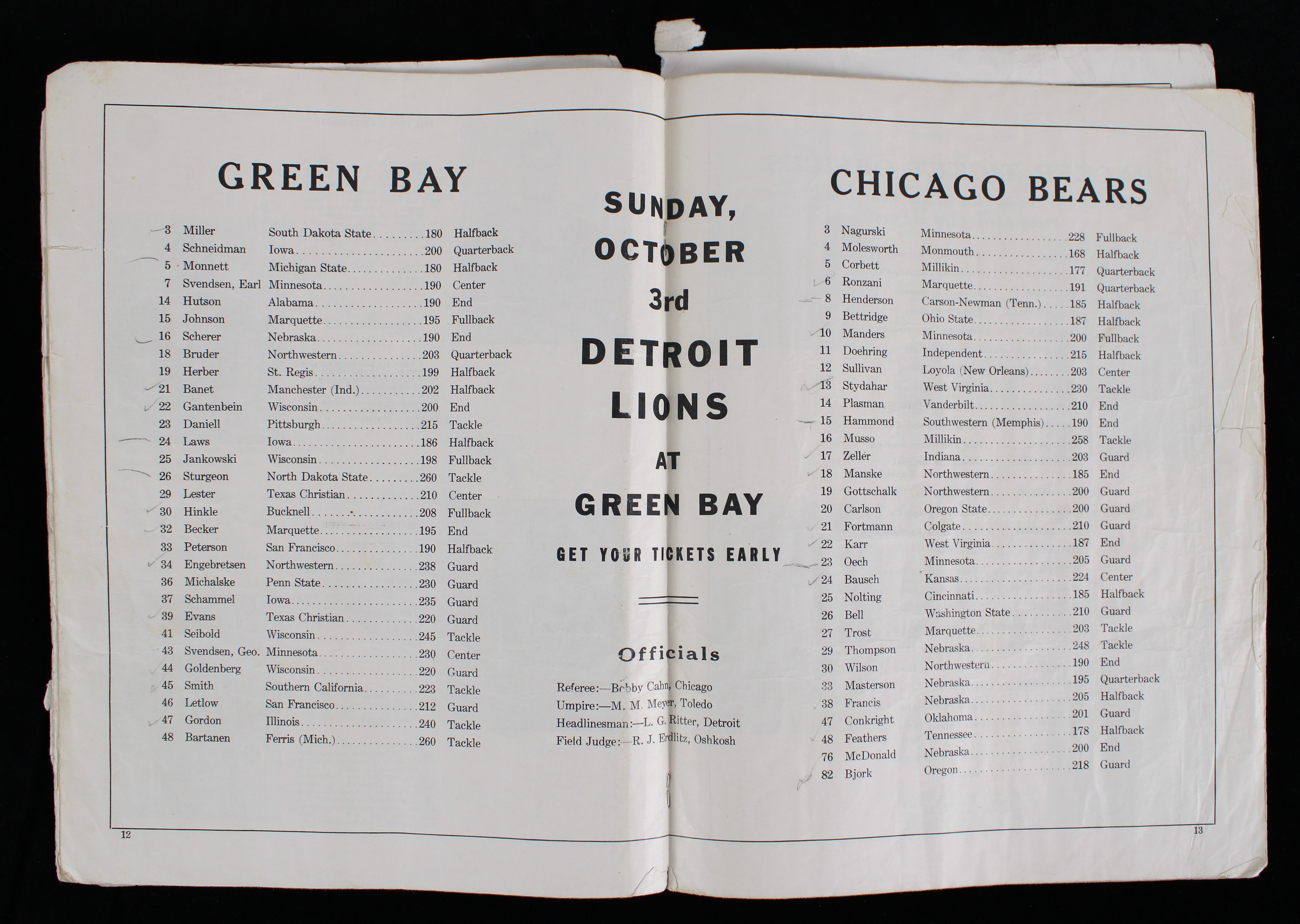 GREEN BAY

3 Miller South Dakota State 180 Halfback
4 Schneidman Iowa 200 Quarterback
5 Monnett Michigan State 180 Halfback
7 Svendsen, Earl Minnesota 190 Center
14 Hutson Alabama 190 End
15 Johnson Marquette 195 Fullback
16 Scherer Nebraska 190 End
18 Bruder Northwestern 203 Quarterback
19 Herber St. Regis 199 Halfback
21 Banet Manchester (Ind.) 202 Halfback
22 Gantenbein Wisconsin 200 End
23 Daniell Pittsburgh 215 Tackle
24 Laws Iowa 186 Halfback
25 Jankowski Wisconsin 198 Fullback
26 Sturgeon North Dakota State 260 Tackle
29 Lester Texas Christian 210 Center
30 Hinkle Bucknell 208 Fullback
32 Becker Marquette 195 End
33 Peterson San Francisco 190 Halfback
34 Engebretsen Northwestern 238 Guard
36 Michalske Penn State 230 Guard
37 Schammel Iowa 235 Guard
39 Evans Texas Christian 220 Guard
41 Seibold Wisconsin 245 Tackle
43 Svendsen, Geo. Minnesota 230 Center
44 Goldenberg Wisconsin 220 Guard
45 Smith Southern California 223 Tackle
46 Letlow San Francisco 212 Guard
47 Gordon Illinois 240 Tackle
48 Bartanen Ferris (Mich.) 260 Tackle

12

SUNDAY,
OCTOBER
3rd
DETROIT
LIONS
AT
GREEN BAY

GET YOUR TICKETS EARLY

Officials

Referee:—Bobby Cahn, Chicago
Umpire:—M. M. Meyer, Toledo
Headlinesman:—L. G. Ritter, Detroit
Field Judge:—R. J. Erdlitz, Oshkosh

CHICAGO BEARS

3 Nagurski Minnesota 228 Fullback
4 Molesworth Monmouth 168 Halfback
5 Corbett Millikin 177 Quarterback
6 Ronzani Marquette 191 Quarterback
8 Henderson Carson-Newman (Tenn.) 185 Halfback
9 Bettridge Ohio State 187 Halfback
10 Manders Minnesota 200 Fullback
11 Doehring Independent 215 Halfback
12 Sullivan Loyola (New Orleans) 203 Center
13 Stydahar West Virginia 230 Tackle
14 Plasman Vanderbilt 210 End
15 Hammond Southwestern (Memphis) 190 End
16 Musso Millikin 258 Tackle
17 Zeller Indiana 203 Guard
18 Manske Northwestern 185 End
19 Gottschalk Northwestern 200 Guard
20 Carlson Oregon State 200 Guard
21 Fortmann Colgate 210 Guard
22 Karr West Virginia 187 End
23 Oech Minnesota 205 Guard
24 Bausch Kansas 224 Center
25 Nolting Cincinnati 185 Halfback
26 Bell Washington State 210 Guard
27 Trost Marquette 203 Tackle
29 Thompson Nebraska 248 Tackle
30 Wilson Northwestern 190 End
33 Masterson Nebraska 195 Quarterback
38 Francis Nebraska 205 Halfback
47 Conkright Oklahoma 201 Guard
48 Feathers Tennessee 178 Halfback
76 McDonald Nebraska 200 End
82 Bjork Oregon 218 Guard

13